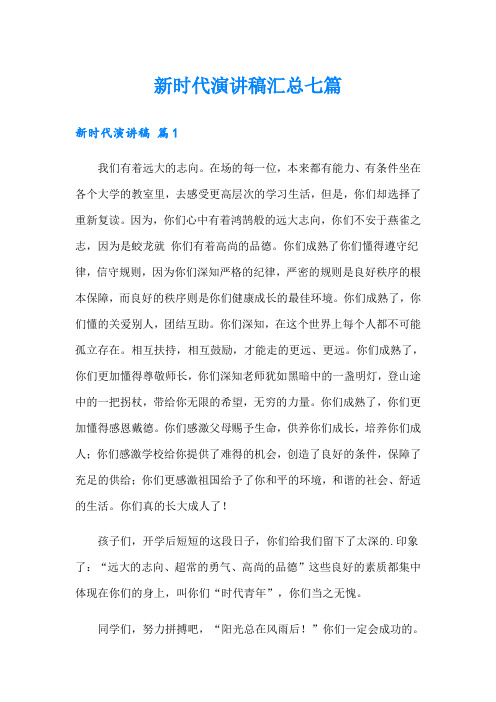 新时代演讲稿汇总七篇

新时代演讲稿 篇1

我们有着远大的志向。在场的每一位，本来都有能力、有条件坐在各个大学的教室里，去感受更高层次的学习生活，但是，你们却选择了重新复读。因为，你们心中有着鸿鹄般的远大志向，你们不安于燕雀之志，因为是蛟龙就 你们有着高尚的品德。你们成熟了你们懂得遵守纪律，信守规则，因为你们深知严格的纪律，严密的规则是良好秩序的根本保障，而良好的秩序则是你们健康成长的最佳环境。你们成熟了，你们懂的关爱别人，团结互助。你们深知，在这个世界上每个人都不可能孤立存在。相互扶持，相互鼓励，才能走的更远、更远。你们成熟了，你们更加懂得尊敬师长，你们深知老师犹如黑暗中的一盏明灯，登山途中的一把拐杖，带给你无限的希望，无穷的力量。你们成熟了，你们更加懂得感恩戴德。你们感激父母赐予生命，供养你们成长，培养你们成人；你们感激学校给你提供了难得的机会，创造了良好的条件，保障了充足的供给；你们更感激祖国给予了你和平的环境，和谐的社会、舒适的生活。你们真的长大成人了！

孩子们，开学后短短的这段日子，你们给我们留下了太深的.印象了：“远大的志向、超常的勇气、高尚的品德”这些良好的素质都集中体现在你们的身上，叫你们“时代青年”，你们当之无愧。

同学们，努力拼搏吧，“阳光总在风雨后！”你们一定会成功的。